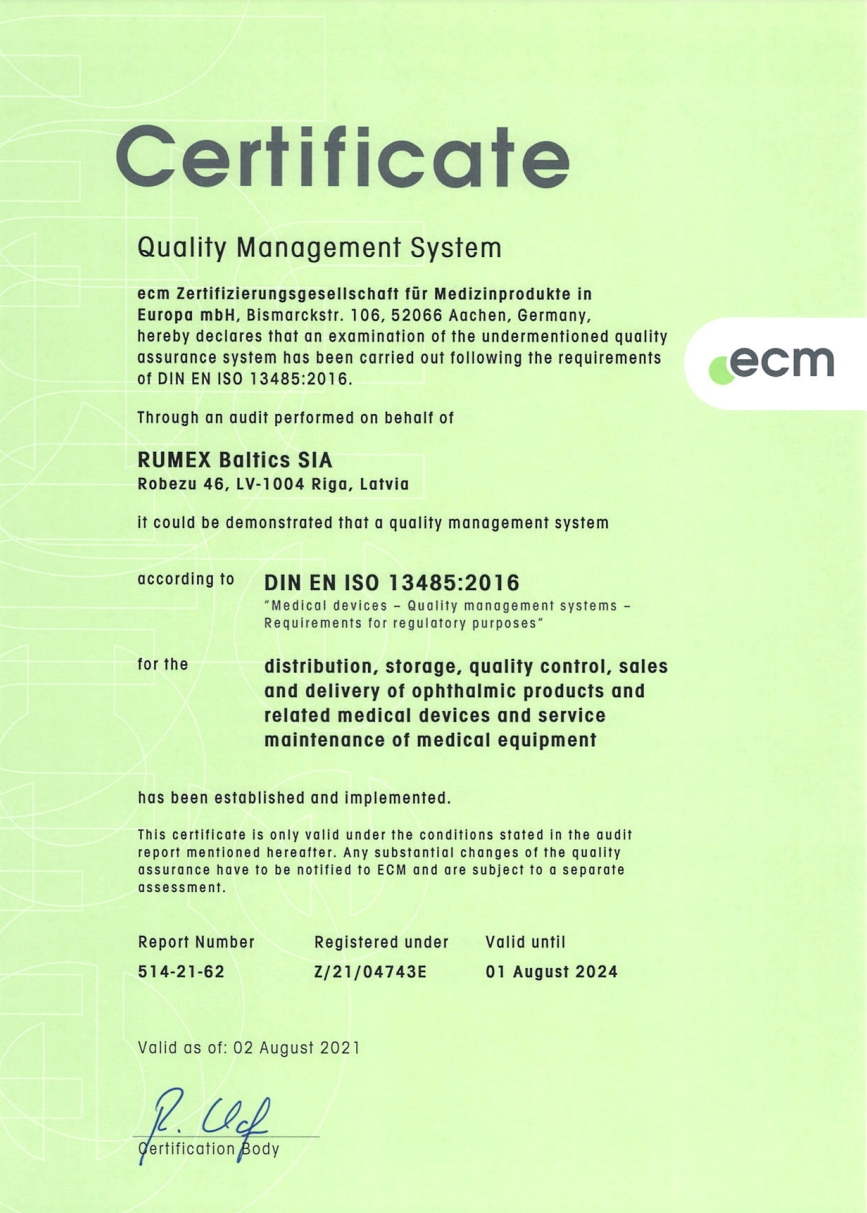 Certificate

Quality Management System

ecm Zertifizierungsgesellschaft für Medizinprodukte in Europa mbH, Bismarckstr. 106, 52066 Aachen, Germany, hereby declares that an examination of the undermentioned quality assurance system has been carried out following the requirements of DIN EN ISO 13485:2016.

ecm

Through an audit performed on behalf of

RUMEX Baltics SIA
Robezu 46, LV-1004 Riga, Latvia

it could be demonstrated that a quality management system

according to DIN EN ISO 13485:2016
"Medical devices – Quality management systems – Requirements for regulatory purposes"

for the distribution, storage, quality control, sales and delivery of ophthalmic products and related medical devices and service maintenance of medical equipment

has been established and implemented.

This certificate is only valid under the conditions stated in the audit report mentioned hereafter. Any substantial changes of the quality assurance have to be notified to ECM and are subject to a separate assessment.

| Report Number | Registered under | Valid until |
|---|---|---|
| 514-21-62 | Z/21/04743E | 01 August 2024 |

Valid as of: 02 August 2021

R. Ulf

Certification Body